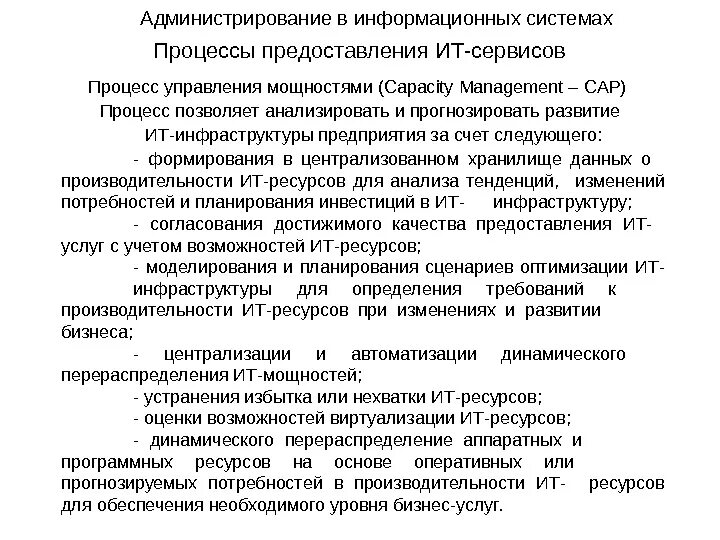 Администрирование в информационных системах

Процессы предоставления ИТ-сервисов

Процесс управления мощностями (Capacity Management – CAP)

Процесс позволяет анализировать и прогнозировать развитие ИТ-инфраструктуры предприятия за счет следующего:

- формирования в централизованном хранилище данных о производительности ИТ-ресурсов для анализа тенденций, изменений потребностей и планирования инвестиций в ИТ- инфраструктуру;

- согласования достижимого качества предоставления ИТ-услуг с учетом возможностей ИТ-ресурсов;

- моделирования и планирования сценариев оптимизации ИТ-инфраструктуры для определения требований к производительности ИТ-ресурсов при изменениях и развитии бизнеса;

- централизации и автоматизации динамического перераспределения ИТ-мощностей;

- устранения избытка или нехватки ИТ-ресурсов;

- оценки возможностей виртуализации ИТ-ресурсов;

- динамического перераспределение аппаратных и программных ресурсов на основе оперативных или прогнозируемых потребностей в производительности ИТ- ресурсов для обеспечения необходимого уровня бизнес-услуг.